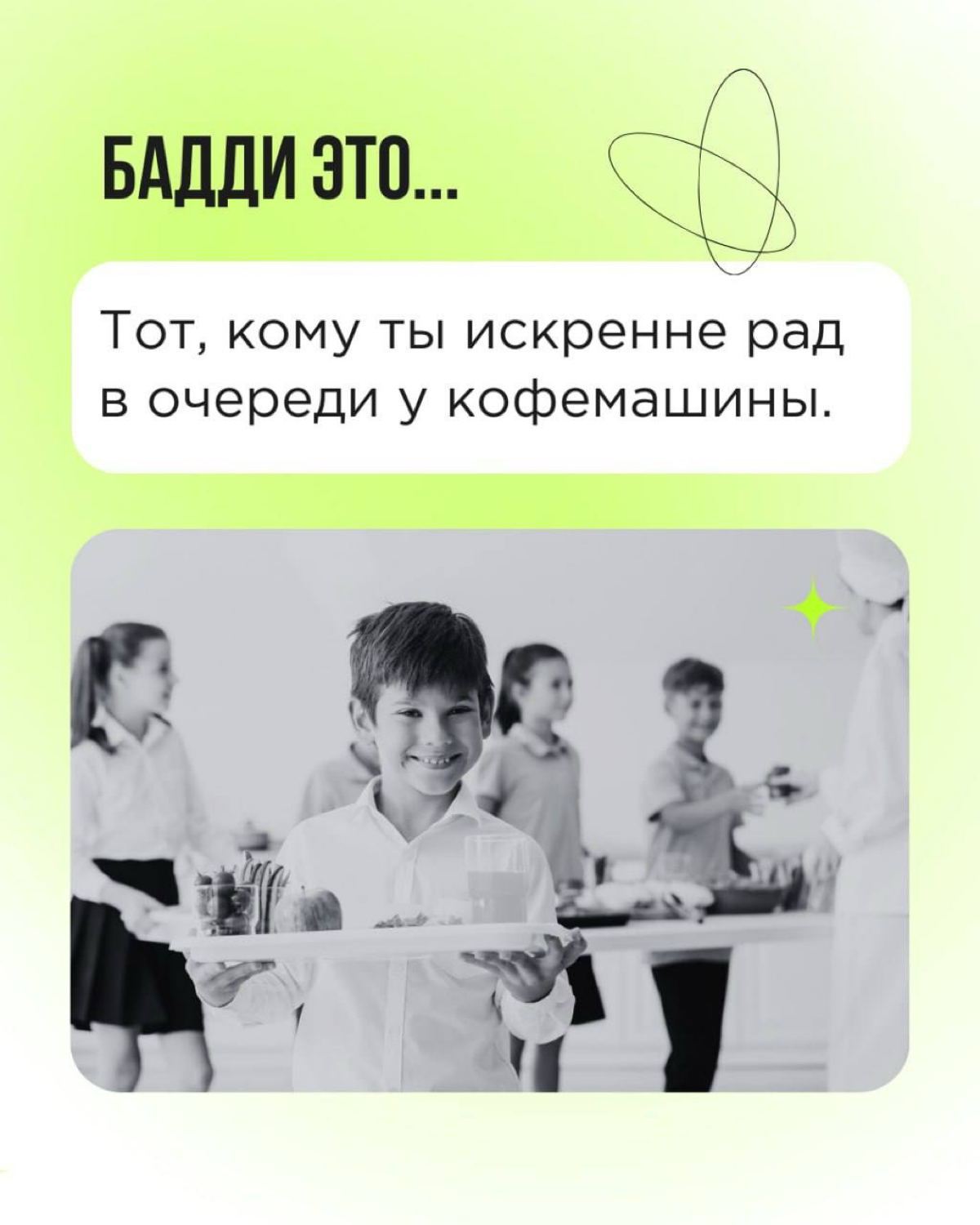 БАДДИ ЭТО...

Тот, кому ты искренне рад в очереди у кофемашины.